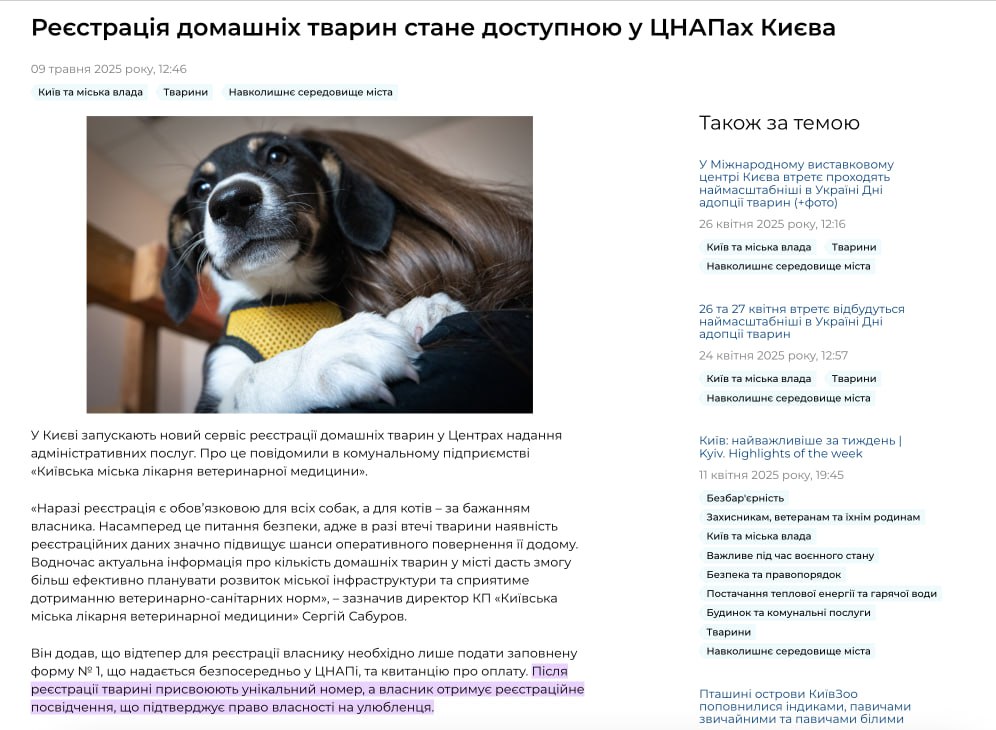 Реєстрація домашніх тварин стане доступною у ЦНАПах Києва

09 травня 2025 року, 12:46

Київ та міська влада Тварини Навколишнє середовище міста

У Києві запускають новий сервіс реєстрації домашніх тварин у Центрах надання адміністративних послуг. Про це повідомили в комунальному підприємстві «Київська міська лікарня ветеринарної медицини».

«Наразі реєстрація є обов'язковою для всіх собак, а для котів – за бажанням власника. Насамперед це питання безпеки, адже в разі втечі тварини наявність реєстраційних даних значно підвищує шанси оперативного повернення її додому. Водночас актуальна інформація про кількість домашніх тварин у місті дасть змогу більш ефективно планувати розвиток міської інфраструктури та сприятиме дотриманню ветеринарно-санітарних норм», – зазначив директор КП «Київська міська лікарня ветеринарної медицини» Сергій Сабуров.

Він додав, що відтепер для реєстрації власнику необхідно лише подати заповнену форму № 1, що надається безпосередньо у ЦНАПі, та квитанцію про оплату. Після реєстрації тварині присвоюють унікальний номер, а власник отримує реєстраційне посвідчення, що підтверджує право власності на улюбленця.

Також за темою

У Міжнародному виставковому центрі Києва втретє проходять наймасштабніші в Україні Дні адопції тварин (+фото)

26 квітня 2025 року, 12:16

Київ та міська влада Тварини
Навколишнє середовище міста

26 та 27 квітня втретє відбудуться наймасштабніші в Україні Дні адопції тварин

24 квітня 2025 року, 12:57

Київ та міська влада Тварини
Навколишнє середовище міста

Київ: найважливіше за тиждень | Kyiv. Highlights of the week

11 квітня 2025 року, 19:45

Безбар'єрність
Захисникам, ветеранам та їхнім родинам
Київ та міська влада
Важливе під час воєнного стану
Безпека та правопорядок
Постачання теплової енергії та гарячої води
Будинок та комунальні послуги
Тварини
Навколишнє середовище міста

Пташині острови КиївЗоо поповнилися індиками, павичами звичайними та павичами білими